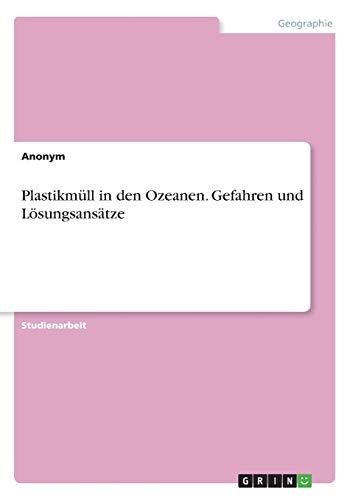 Geographie

Anonym

Plastikmüll in den Ozeanen. Gefahren und Lösungsansätze

Studienarbeit

GRIN